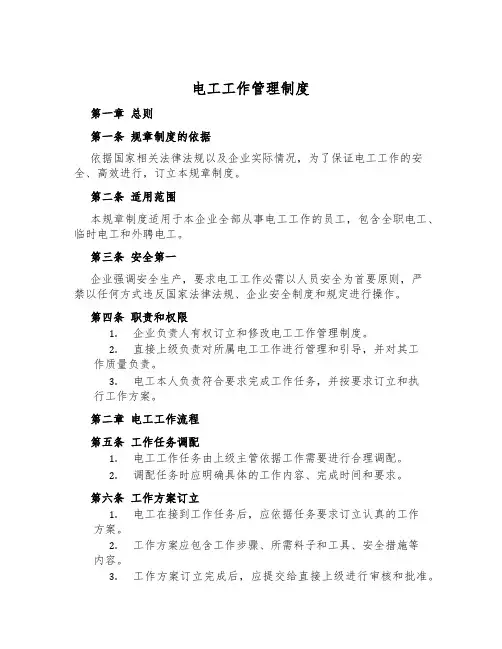 电工工作管理制度

第一章 总则

第一条 规章制度的依据

依据国家相关法律法规以及企业实际情况，为了保证电工工作的安全、高效进行，订立本规章制度。

第二条 适用范围

本规章制度适用于本企业全部从事电工工作的员工，包含全职电工、临时电工和外聘电工。

第三条 安全第一

企业强调安全生产，要求电工工作必需以人员安全为首要原则，严禁以任何方式违反国家法律法规、企业安全制度和规定进行操作。

第四条 职责和权限

1. 企业负责人有权订立和修改电工工作管理制度。

2. 直接上级负责对所属电工工作进行管理和引导，并对其工作质量负责。

3. 电工本人负责符合要求完成工作任务，并按要求订立和执行工作方案。

第二章 电工工作流程

第五条 工作任务调配

1. 电工工作任务由上级主管依据工作需要进行合理调配。

2. 调配任务时应明确具体的工作内容、完成时间和要求。

第六条 工作方案订立

1. 电工在接到工作任务后，应依据任务要求订立认真的工作方案。

2. 工作方案应包含工作步骤、所需料子和工具、安全措施等内容。

3. 工作方案订立完成后，应提交给直接上级进行审核和批准。